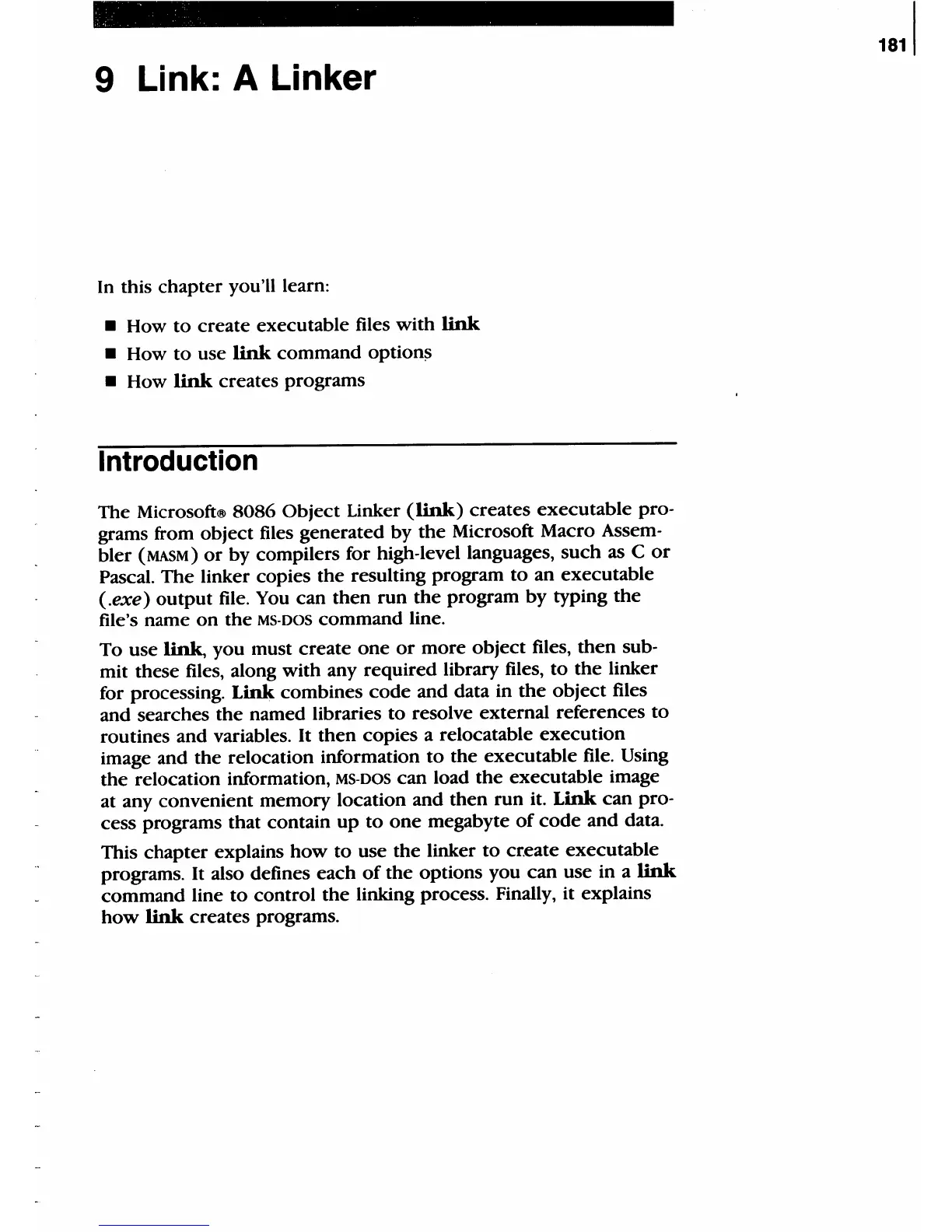 181

9 Link: A Linker

In this chapter you'll learn:

■ How to create executable files with link
■ How to use link command options
■ How link creates programs

Introduction

The Microsoft® 8086 Object Linker (link) creates executable programs from object files generated by the Microsoft Macro Assembler (MASM) or by compilers for high-level languages, such as C or Pascal. The linker copies the resulting program to an executable (.exe) output file. You can then run the program by typing the file's name on the MS-DOS command line.

To use link, you must create one or more object files, then submit these files, along with any required library files, to the linker for processing. Link combines code and data in the object files and searches the named libraries to resolve external references to routines and variables. It then copies a relocatable execution image and the relocation information to the executable file. Using the relocation information, MS-DOS can load the executable image at any convenient memory location and then run it. Link can process programs that contain up to one megabyte of code and data.

This chapter explains how to use the linker to create executable programs. It also defines each of the options you can use in a link command line to control the linking process. Finally, it explains how link creates programs.